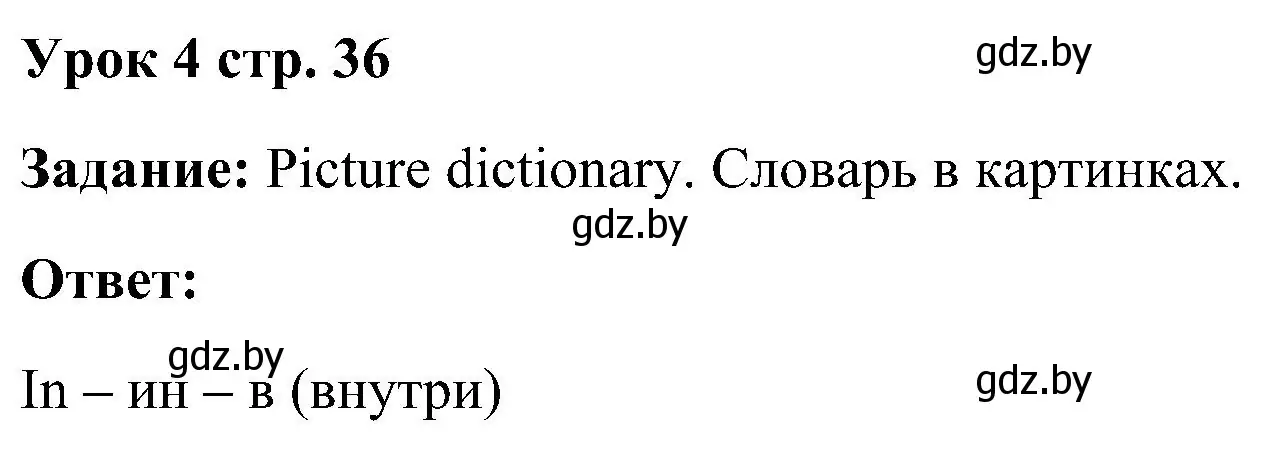 Урок 4 стр. 36

gdz.by

Задание: Picture dictionary. Словарь в картинках.

gdz.by

Ответ:

gdz.by

In – ин – в (внутри)

gdz.by